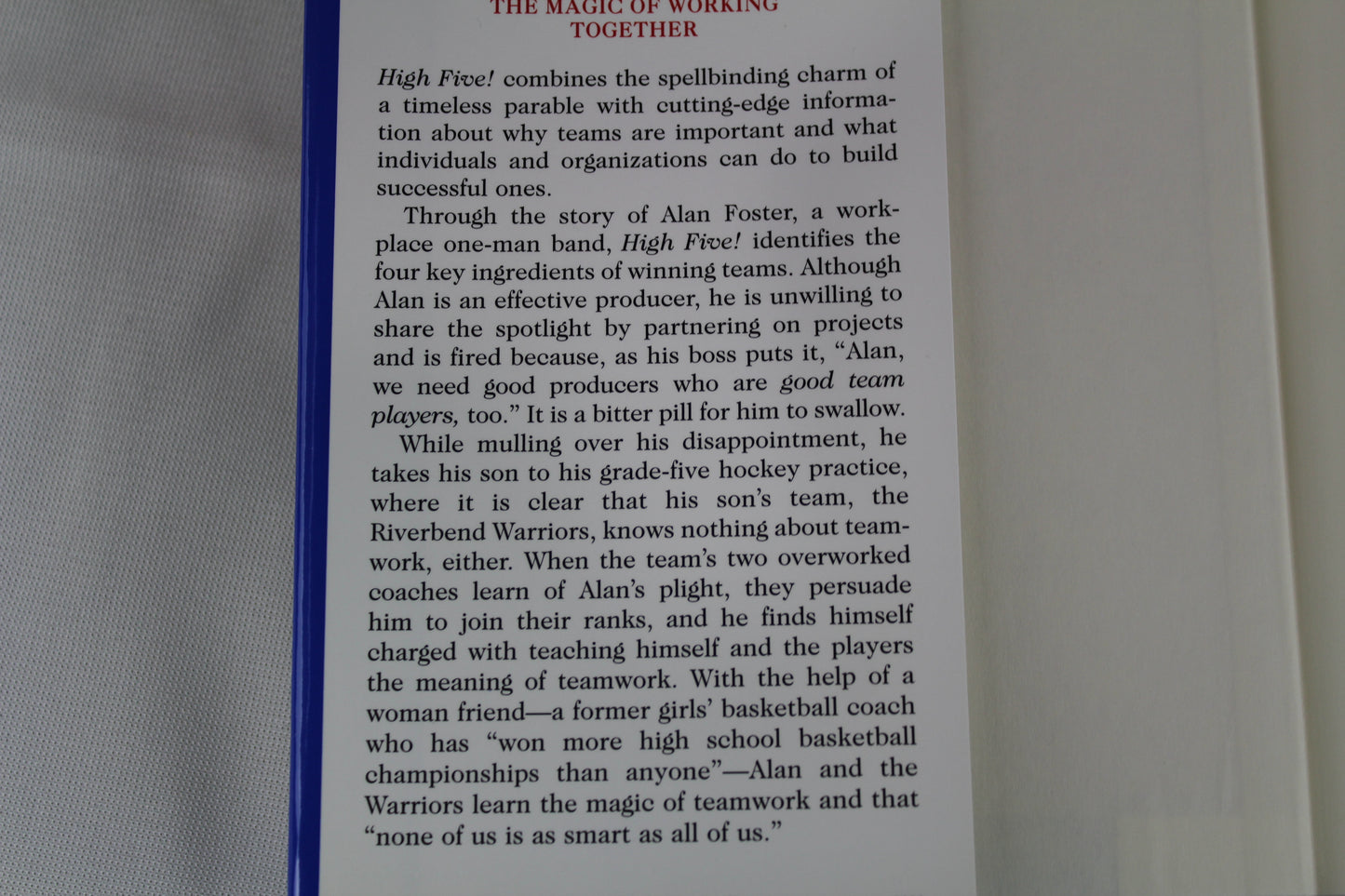 THE MAGIC OF WORKING TOGETHER

High Five! combines the spellbinding charm of a timeless parable with cutting-edge information about why teams are important and what individuals and organizations can do to build successful ones.

Through the story of Alan Foster, a workplace one-man band, High Five! identifies the four key ingredients of winning teams. Although Alan is an effective producer, he is unwilling to share the spotlight by partnering on projects and is fired because, as his boss puts it, "Alan, we need good producers who are good team players, too." It is a bitter pill for him to swallow.

While mulling over his disappointment, he takes his son to his grade-five hockey practice, where it is clear that his son's team, the Riverbend Warriors, knows nothing about teamwork, either. When the team's two overworked coaches learn of Alan's plight, they persuade him to join their ranks, and he finds himself charged with teaching himself and the players the meaning of teamwork. With the help of a woman friend—a former girls' basketball coach who has "won more high school basketball championships than anyone"—Alan and the Warriors learn the magic of teamwork and that "none of us is as smart as all of us."